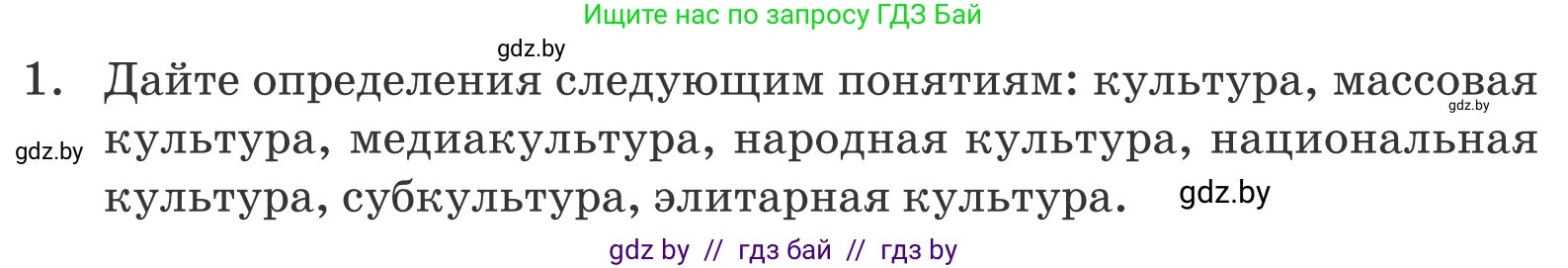 Ищите нас по запросу ГДЗ Бай

gdz.by

1. Дайте определения следующим понятиям: культура, массовая культура, медиакультура, народная культура, национальная культура, субкультура, элитарная культура.

gdz.by

gdz.by

gdz.by

gdz by // гдз бай // гдз by